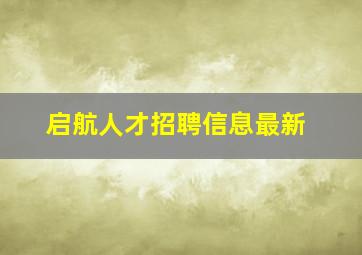 启航人才招聘信息最新